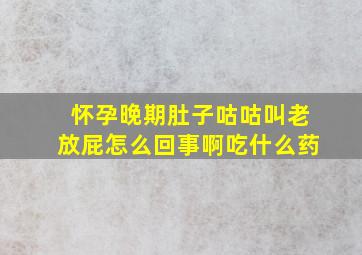 怀孕晚期肚子咕咕叫老放屁怎么回事啊吃什么药